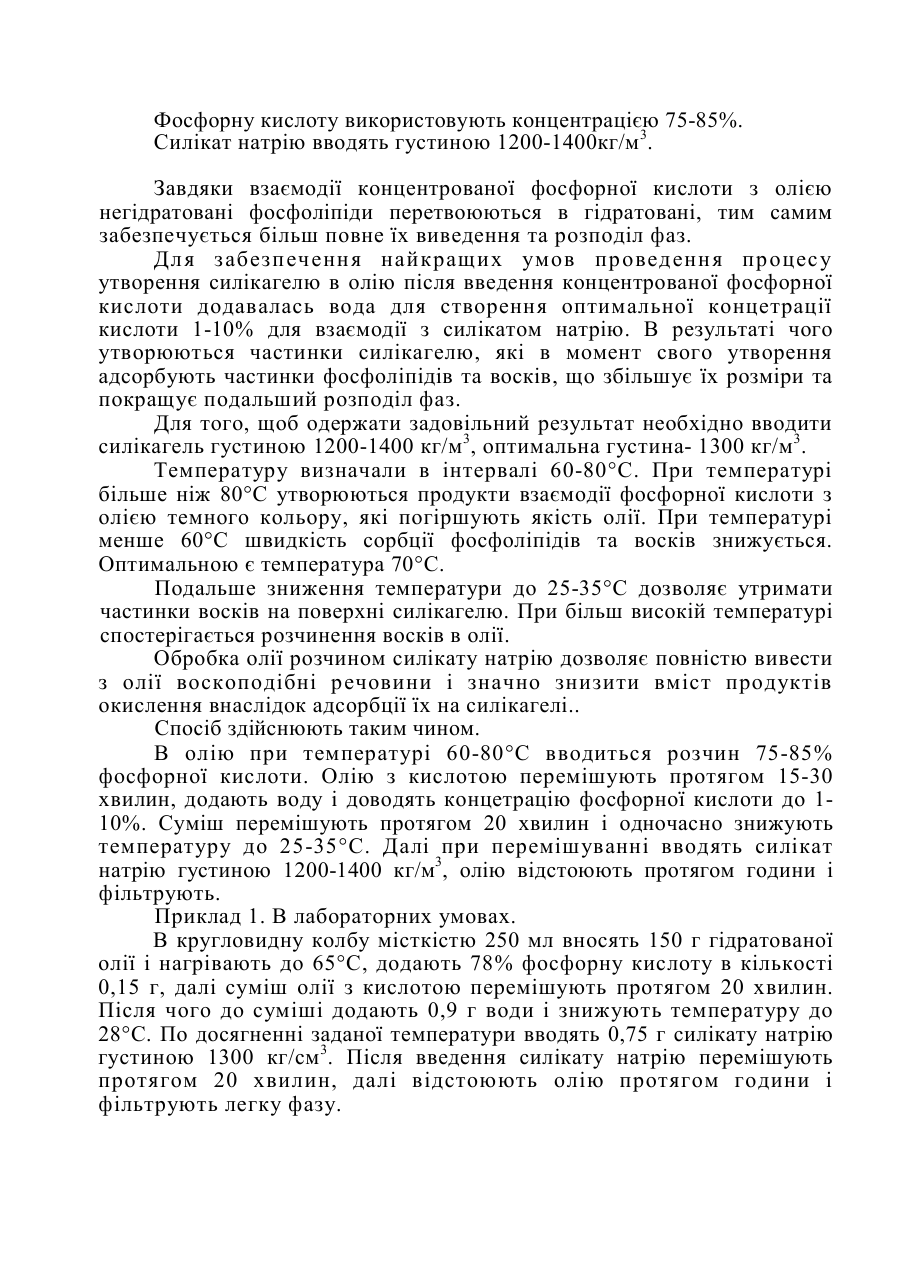 Фосфорну кислоту використовують концентрацією 75-85%.
Силікат натрію вводять густиною 1200-1400кг/м$^3$.

Завдяки взаємодії концентрованої фосфорної кислоти з олією негідратовані фосфоліпіди перетвоюються в гідратовані, тим самим забезпечується більш повне їх виведення та розподіл фаз.

Для забезпечення найкращих умов проведення процесу утворення силікагелю в олію після введення концентрованої фосфорної кислоти додавалась вода для створення оптимальної концетрації кислоти 1-10% для взаємодії з силікатом натрію. В результаті чого утворюються частинки силікагелю, які в момент свого утворення адсорбують частинки фосфоліпідів та восків, що збільшує їх розміри та покращує подальший розподіл фаз.

Для того, щоб одержати задовільний результат необхідно вводити силікагель густиною 1200-1400 кг/м$^3$, оптимальна густина- 1300 кг/м$^3$.

Температуру визначали в інтервалі 60-80°С. При температурі більше ніж 80°С утворюються продукти взаємодії фосфорної кислоти з олією темного кольору, які погіршують якість олії. При температурі менше 60°С швидкість сорбції фосфоліпідів та восків знижується. Оптимальною є температура 70°С.

Подальше зниження температури до 25-35°С дозволяє утримати частинки восків на поверхні силікагелю. При більш високій температурі спостерігається розчинення восків в олії.

Обробка олії розчином силікату натрію дозволяє повністю вивести з олії воскоподібні речовини і значно знизити вміст продуктів окислення внаслідок адсорбції їх на силікагелі..

Спосіб здійснюють таким чином.

В олію при температурі 60-80°С вводиться розчин 75-85% фосфорної кислоти. Олію з кислотою перемішують протягом 15-30 хвилин, додають воду і доводять концетрацію фосфорної кислоти до 1-10%. Суміш перемішують протягом 20 хвилин і одночасно знижують температуру до 25-35°С. Далі при перемішуванні вводять силікат натрію густиною 1200-1400 кг/м$^3$, олію відстоюють протягом години і фільтрують.

Приклад 1. В лабораторних умовах.

В кругловидну колбу місткістю 250 мл вносять 150 г гідратованої олії і нагрівають до 65°С, додають 78% фосфорну кислоту в кількості 0,15 г, далі суміш олії з кислотою перемішують протягом 20 хвилин. Після чого до суміші додають 0,9 г води і знижують температуру до 28°С. По досягненні заданої температури вводять 0,75 г силікату натрію густиною 1300 кг/см$^3$. Після введення силікату натрію перемішують протягом 20 хвилин, далі відстоюють олію протягом години і фільтрують легку фазу.